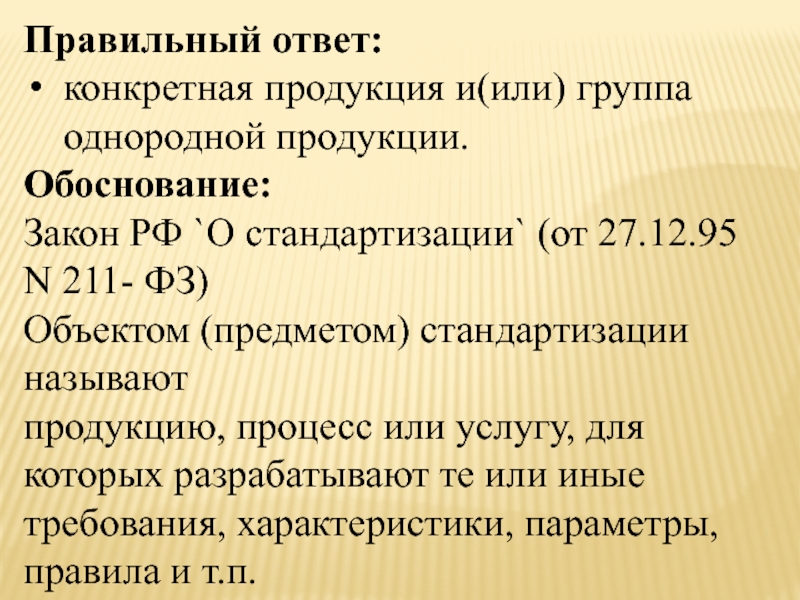 Правильный ответ:
• конкретная продукция и(или) группа однородной продукции.
Обоснование:
Закон РФ `О стандартизации` (от 27.12.95 N 211- ФЗ)
Объектом (предметом) стандартизации называют
продукцию, процесс или услугу, для которых разрабатывают те или иные требования, характеристики, параметры, правила и т.п.